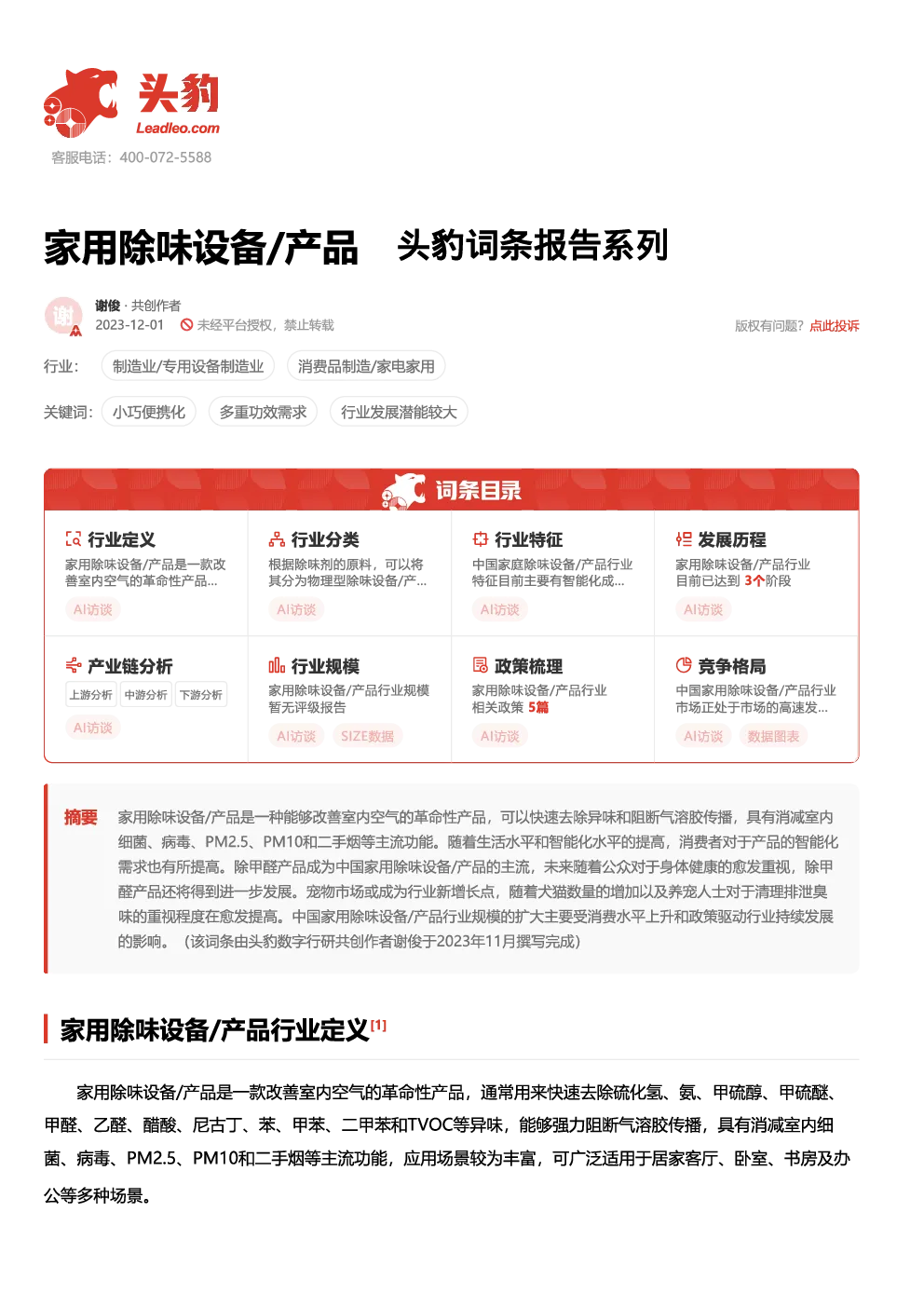 头豹
Leadleo.com
客服电话：400-072-5588

家用除味设备/产品 头豹词条报告系列

谢
谢俊 · 共创作者
2023-12-01 未经平台授权，禁止转载
版权有问题？点此投诉

行业: 制造业/专用设备制造业 消费品制造/家电家用
关键词: 小巧便携化 多重功效需求 行业发展潜能较大

词条目录

行业定义
家用除味设备/产品是一款改善室内空气的革命性产品...
AI访谈

行业分类
根据除味剂的原料，可以将其分为物理型除味设备/产...
AI访谈

行业特征
中国家庭除味设备/产品行业特征目前主要有智能化成...
AI访谈

发展历程
家用除味设备/产品行业目前已达到 3个阶段
AI访谈

产业链分析
上游分析 中游分析 下游分析
AI访谈

行业规模
家用除味设备/产品行业规模暂无评级报告
AI访谈 SIZE数据

政策梳理
家用除味设备/产品行业相关政策 5篇
AI访谈

竞争格局
中国家用除味设备/产品行业市场正处于市场的高速发...
AI访谈 数据图表

摘要 家用除味设备/产品是一种能够改善室内空气的革命性产品，可以快速去除异味和阻断气溶胶传播，具有消减室内细菌、病毒、PM2.5、PM10和二手烟等主流功能。随着生活水平和智能化水平的提高，消费者对于产品的智能化需求也有所提高。除甲醛产品成为中国家用除味设备/产品的主流，未来随着公众对于身体健康的愈发重视，除甲醛产品还将得到进一步发展。宠物市场或成为行业新增长点，随着犬猫数量的增加以及养宠人士对于清理排泄臭味的重视程度在愈发提高。中国家用除味设备/产品行业规模的扩大主要受消费水平上升和政策驱动行业持续发展的影响。（该词条由头豹数字行研共创作者谢俊于2023年11月撰写完成）

家用除味设备/产品行业定义[1]

家用除味设备/产品是一款改善室内空气的革命性产品，通常用来快速去除硫化氢、氨、甲硫醇、甲硫醚、甲醛、乙醛、醋酸、尼古丁、苯、甲苯、二甲苯和TVOC等异味，能够强力阻断气溶胶传播，具有消减室内细菌、病毒、PM2.5、PM10和二手烟等主流功能，应用场景较为丰富，可广泛适用于居家客厅、卧室、书房及办公等多种场景。